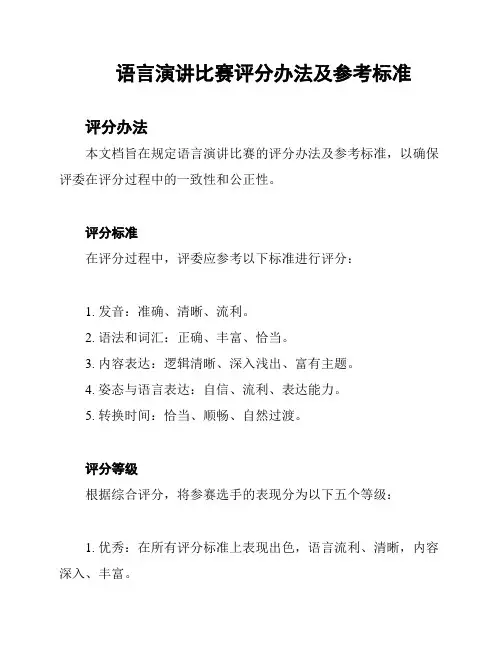 语言演讲比赛评分办法及参考标准

评分办法

本文档旨在规定语言演讲比赛的评分办法及参考标准，以确保评委在评分过程中的一致性和公正性。

评分标准

在评分过程中，评委应参考以下标准进行评分：

1. 发音：准确、清晰、流利。
2. 语法和词汇：正确、丰富、恰当。
3. 内容表达：逻辑清晰、深入浅出、富有主题。
4. 姿态与语言表达：自信、流利、表达能力。
5. 转换时间：恰当、顺畅、自然过渡。

评分等级

根据综合评分，将参赛选手的表现分为以下五个等级：

1. 优秀：在所有评分标准上表现出色，语言流利、清晰，内容深入、丰富。